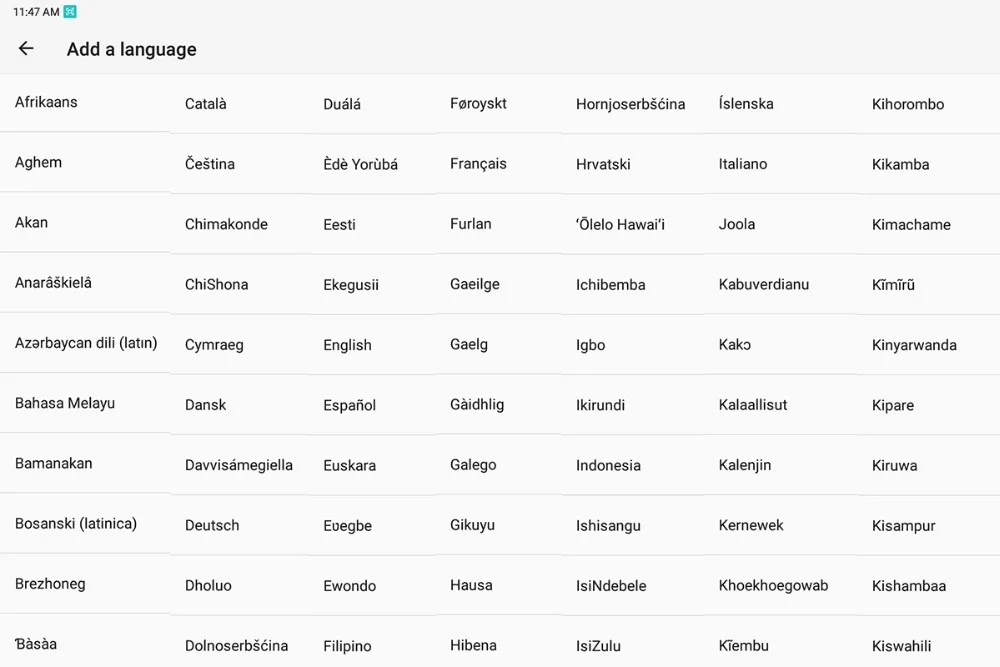 11:47 AM

Add a language

Afrikaans
Aghem
Akan
Anarâškielâ
Azərbaycan dili (latın)
Bahasa Melayu
Bamanakan
Bosanski (latinica)
Brezhoneg
Ɓàsàa

Català
Čeština
Chimakonde
ChiShona
Cymraeg
Dansk
Davvisámegiella
Deutsch
Dholuo
Dolnoserbšćina

Duálá
Èdè Yorùbá
Eesti
Ekegusii
English
Español
Euskara
Eʋegbe
Ewondo
Filipino

Føroyskt
Français
Furlan
Gaeilge
Gaelg
Gàidhlig
Galego
Gikuyu
Hausa
Hibena

Hornjoserbšćina
Hrvatski
ʻŌlelo Hawaiʻi
Ichibemba
Igbo
Ikirundi
Indonesia
Ishisangu
IsiNdebele
IsiZulu

Íslenska
Italiano
Joola
Kabuverdianu
Kakɔ
Kalaallisut
Kalenjin
Kernewek
Khoekhoegowab
Kĩembu

Kihorombo
Kikamba
Kimachame
Kĩmĩrũ
Kinyarwanda
Kipare
Kiruwa
Kisampur
Kishambaa
Kiswahili